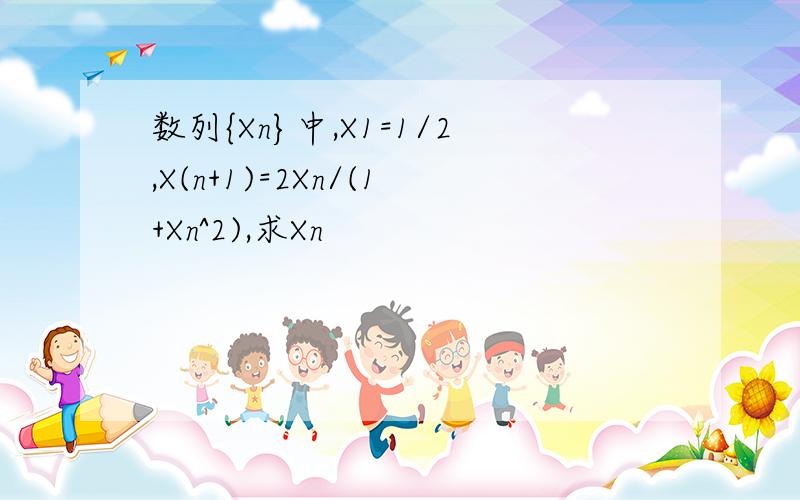 数列{Xn}中,X1=1/2,X(n+1)=2Xn/(1+Xn^2),求Xn